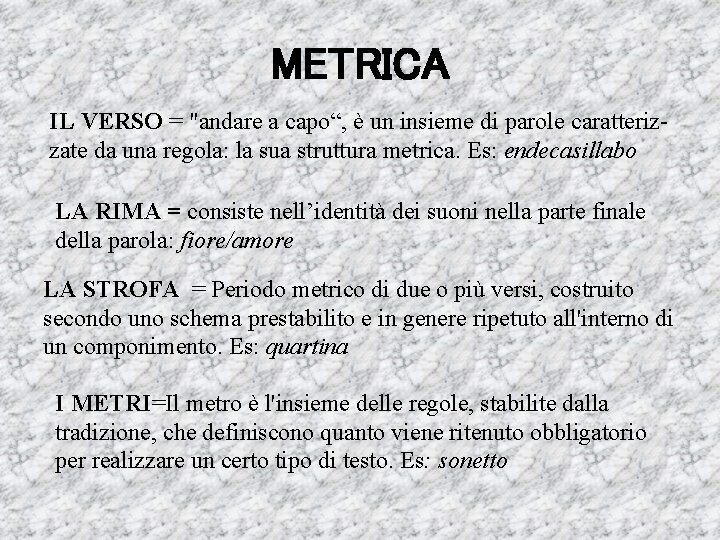 METRICA

IL VERSO = "andare a capo“, è un insieme di parole caratterizzate da una regola: la sua struttura metrica. Es: endecasillabo

LA RIMA = consiste nell’identità dei suoni nella parte finale della parola: fiore/amore

LA STROFA = Periodo metrico di due o più versi, costruito secondo uno schema prestabilito e in genere ripetuto all'interno di un componimento. Es: quartina

I METRI=Il metro è l'insieme delle regole, stabilite dalla tradizione, che definiscono quanto viene ritenuto obbligatorio per realizzare un certo tipo di testo. Es: sonetto